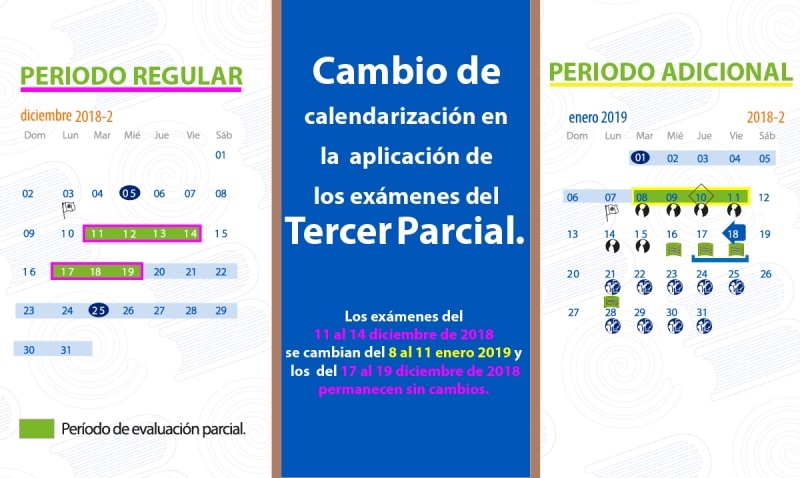 PERIODO REGULAR

diciembre 2018-2

| Dom | Lun | Mar | Mié | Jue | Vie | Sáb |
|---|---|---|---|---|---|---|
| | | | | | | 01 |
| 02 | 03 | 04 | 05 | 06 | 07 | 08 |
| 09 | 10 | 11 | 12 | 13 | 14 | 15 |
| 16 | 17 | 18 | 19 | 20 | 21 | 22 |
| 23 | 24 | 25 | 26 | 27 | 28 | 29 |
| 30 | 31 | | | | | |

Período de evaluación parcial.

Cambio de calendarización en la aplicación de los exámenes del Tercer Parcial.

Los exámenes del 11 al 14 diciembre de 2018 se cambian del 8 al 11 enero 2019 y los del 17 al 19 diciembre de 2018 permanecen sin cambios.

PERIODO ADICIONAL

enero 2019 2018-2

| Dom | Lun | Mar | Mié | Jue | Vie | Sáb |
|---|---|---|---|---|---|---|
| | | 01 | 02 | 03 | 04 | 05 |
| 06 | 07 | 08 | 09 | 10 | 11 | 12 |
| 13 | 14 | 15 | 16 | 17 | 18 | 19 |
| 20 | 21 | 22 | 23 | 24 | 25 | 26 |
| 27 | 28 | 29 | 30 | 31 | | |